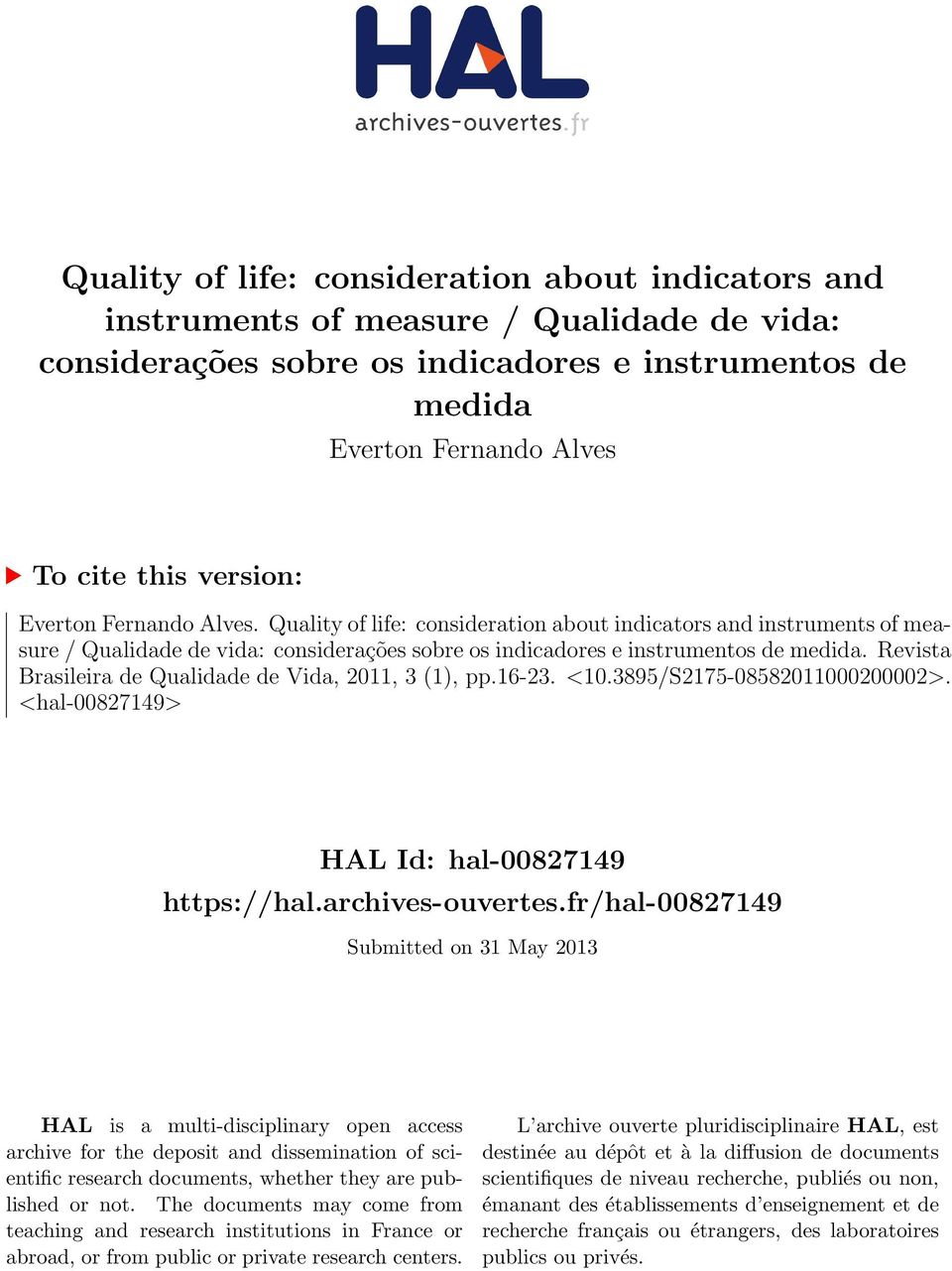 HAL
archives-ouvertes.fr

Quality of life: consideration about indicators and instruments of measure / Qualidade de vida: considerações sobre os indicadores e instrumentos de medida
Everton Fernando Alves

To cite this version:

Everton Fernando Alves. Quality of life: consideration about indicators and instruments of measure / Qualidade de vida: considerações sobre os indicadores e instrumentos de medida. Revista Brasileira de Qualidade de Vida, 2011, 3 (1), pp.16-23. <10.3895/S2175-08582011000200002>. <hal-00827149>

HAL Id: hal-00827149
https://hal.archives-ouvertes.fr/hal-00827149

Submitted on 31 May 2013

HAL is a multi-disciplinary open access archive for the deposit and dissemination of scientific research documents, whether they are published or not. The documents may come from teaching and research institutions in France or abroad, or from public or private research centers.

L'archive ouverte pluridisciplinaire HAL, est destinée au dépôt et à la diffusion de documents scientifiques de niveau recherche, publiés ou non, émanant des établissements d'enseignement et de recherche français ou étrangers, des laboratoires publics ou privés.